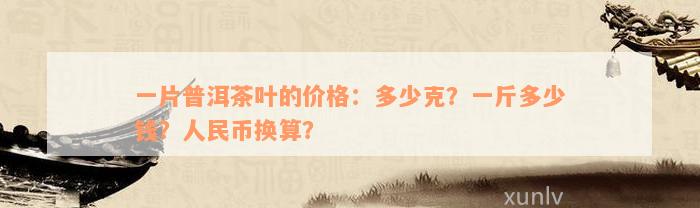 一片普洱茶叶的价格：多少克？一斤多少钱？人民币换算？

xunlv